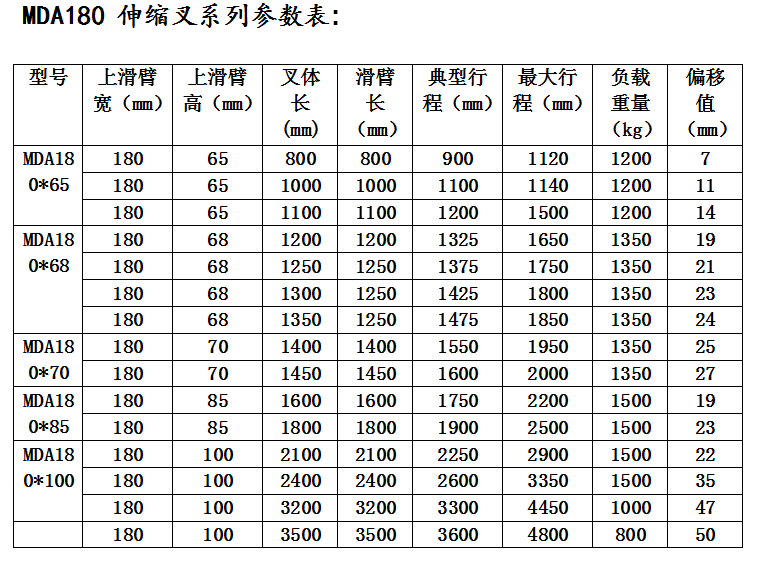 MDA180 伸缩叉系列参数表:

| 型号 | 上滑臂宽(mm) | 上滑臂高(mm) | 叉体长(mm) | 滑臂长(mm) | 典型行程(mm) | 最大行程(mm) | 负载重量(kg) | 偏移值(mm) |
|---|---|---|---|---|---|---|---|---|
| MDA180*65 | 180 | 65 | 800 | 800 | 900 | 1120 | 1200 | 7 |
|  | 180 | 65 | 1000 | 1000 | 1100 | 1140 | 1200 | 11 |
|  | 180 | 65 | 1100 | 1100 | 1200 | 1500 | 1200 | 14 |
| MDA180*68 | 180 | 68 | 1200 | 1200 | 1325 | 1650 | 1350 | 19 |
|  | 180 | 68 | 1250 | 1250 | 1375 | 1750 | 1350 | 21 |
|  | 180 | 68 | 1300 | 1250 | 1425 | 1800 | 1350 | 23 |
|  | 180 | 68 | 1350 | 1250 | 1475 | 1850 | 1350 | 24 |
| MDA180*70 | 180 | 70 | 1400 | 1400 | 1550 | 1950 | 1350 | 25 |
|  | 180 | 70 | 1450 | 1450 | 1600 | 2000 | 1350 | 27 |
| MDA180*85 | 180 | 85 | 1600 | 1600 | 1750 | 2200 | 1500 | 19 |
|  | 180 | 85 | 1800 | 1800 | 1900 | 2500 | 1500 | 23 |
| MDA180*100 | 180 | 100 | 2100 | 2100 | 2250 | 2900 | 1500 | 22 |
|  | 180 | 100 | 2400 | 2400 | 2600 | 3350 | 1500 | 35 |
|  | 180 | 100 | 3200 | 3200 | 3300 | 4450 | 1000 | 47 |
|  | 180 | 100 | 3500 | 3500 | 3600 | 4800 | 800 | 50 |